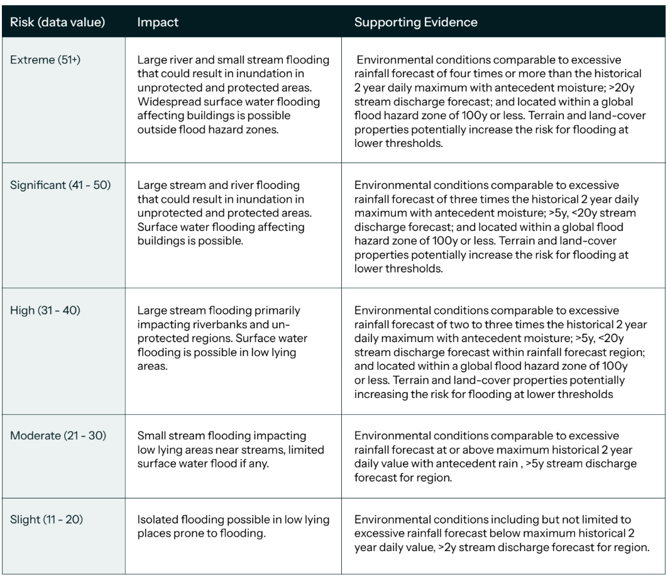 | Risk (data value) | Impact | Supporting Evidence |
|---|---|---|
| Extreme (51+) | Large river and small stream flooding that could result in inundation in unprotected and protected areas. Widespread surface water flooding affecting buildings is possible outside flood hazard zones. | Environmental conditions comparable to excessive rainfall forecast of four times or more than the historical 2 year daily maximum with antecedent moisture; >20y stream discharge forecast; and located within a global flood hazard zone of 100y or less. Terrain and land-cover properties potentially increase the risk for flooding at lower thresholds. |
| Significant (41 - 50) | Large stream and river flooding that could result in inundation in unprotected and protected areas. Surface water flooding affecting buildings is possible. | Environmental conditions comparable to excessive rainfall forecast of three times the historical 2 year daily maximum with antecedent moisture; >5y, <20y stream discharge forecast; and located within a global flood hazard zone of 100y or less. Terrain and land-cover properties potentially increase the risk for flooding at lower thresholds. |
| High (31 - 40) | Large stream flooding primarily impacting riverbanks and un-protected regions. Surface water flooding is possible in low lying areas. | Environmental conditions comparable to excessive rainfall forecast of two to three times the historical 2 year daily maximum with antecedent moisture; >5y, <20y stream discharge forecast within rainfall forecast region; and located within a global flood hazard zone of 100y or less. Terrain and land-cover properties potentially increasing the risk for flooding at lower thresholds |
| Moderate (21 - 30) | Small stream flooding impacting low lying areas near streams, limited surface water flood if any. | Environmental conditions comparable to excessive rainfall forecast at or above maximum historical 2 year daily value with antecedent rain , >5y stream discharge forecast for region. |
| Slight (11 - 20) | Isolated flooding possible in low lying places prone to flooding. | Environmental conditions including but not limited to excessive rainfall forecast below maximum historical 2 year daily value, >2y stream discharge forecast for region. |